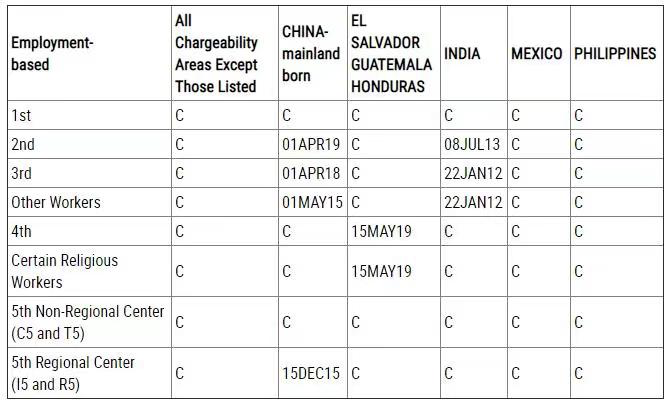 | Employment-based | All Chargeability Areas Except Those Listed | CHINA-mainland born | EL SALVADOR GUATEMALA HONDURAS | INDIA | MEXICO | PHILIPPINES |
|---|---|---|---|---|---|---|
| 1st | C | C | C | C | C | C |
| 2nd | C | 01APR19 | C | 08JUL13 | C | C |
| 3rd | C | 01APR18 | C | 22JAN12 | C | C |
| Other Workers | C | 01MAY15 | C | 22JAN12 | C | C |
| 4th | C | C | 15MAY19 | C | C | C |
| Certain Religious Workers | C | C | 15MAY19 | C | C | C |
| 5th Non-Regional Center (C5 and T5) | C | C | C | C | C | C |
| 5th Regional Center (I5 and R5) | C | 15DEC15 | C | C | C | C |